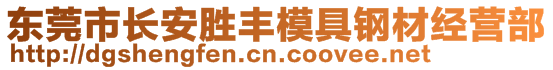 东莞市长安胜丰模具钢材经营部
http://dgshengfen.cn.coovee.net